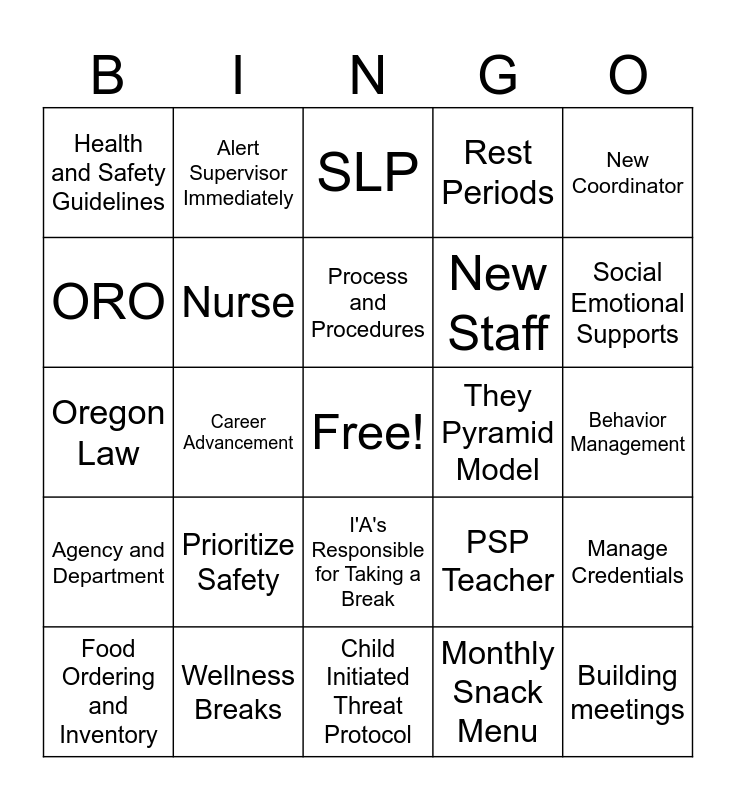 | B | I | N | G | O |
|---|---|---|---|---|
| Health and Safety Guidelines | Alert Supervisor Immediately | SLP | Rest Periods | New Coordinator |
| ORO | Nurse | Process and Procedures | New Staff | Social Emotional Supports |
| Oregon Law | Career Advancement | Free! | They Pyramid Model | Behavior Management |
| Agency and Department | Prioritize Safety | I'A's Responsible for Taking a Break | PSP Teacher | Manage Credentials |
| Food Ordering and Inventory | Wellness Breaks | Child Initiated Threat Protocol | Monthly Snack Menu | Building meetings |